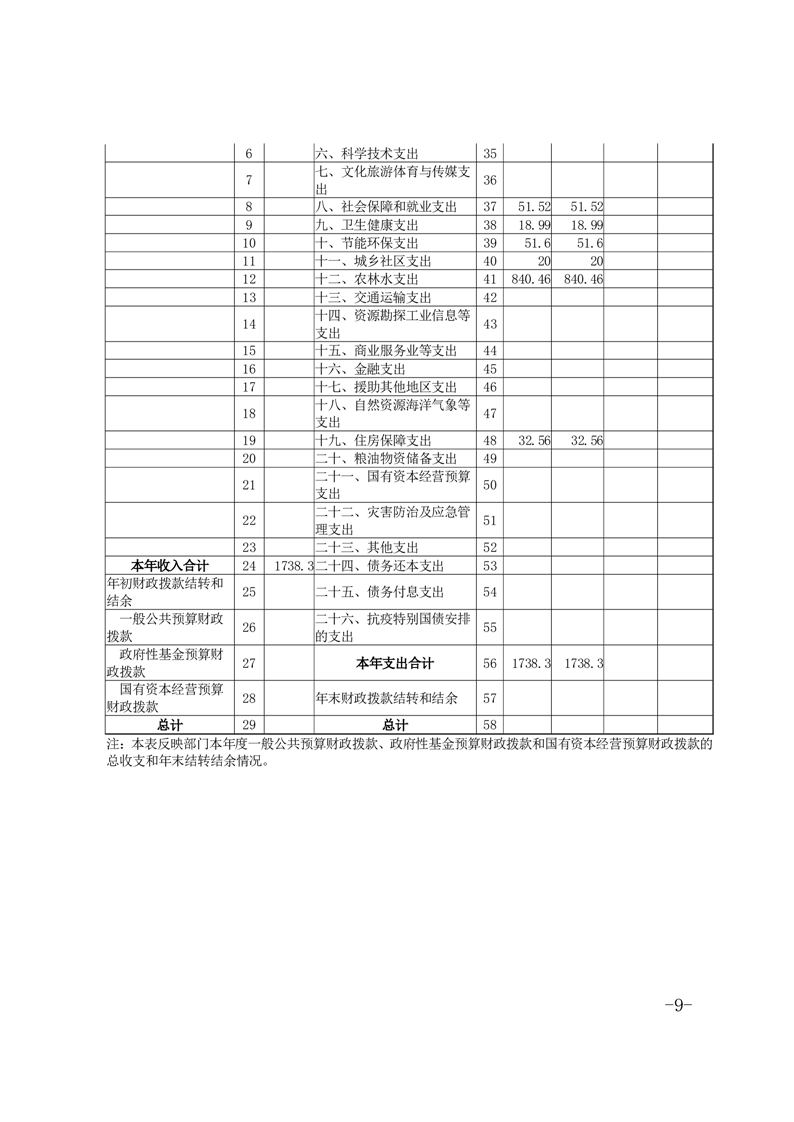 |  |  |  |  |  |  |  |  |  |
|---|---|---|---|---|---|---|---|---|
|  | 6 |  | 六、科学技术支出 | 35 |  |  |  |  |
|  | 7 |  | 七、文化旅游体育与传媒支出 | 36 |  |  |  |  |
|  | 8 |  | 八、社会保障和就业支出 | 37 | 51.52 | 51.52 |  |  |
|  | 9 |  | 九、卫生健康支出 | 38 | 18.99 | 18.99 |  |  |
|  | 10 |  | 十、节能环保支出 | 39 | 51.6 | 51.6 |  |  |
|  | 11 |  | 十一、城乡社区支出 | 40 | 20 | 20 |  |  |
|  | 12 |  | 十二、农林水支出 | 41 | 840.46 | 840.46 |  |  |
|  | 13 |  | 十三、交通运输支出 | 42 |  |  |  |  |
|  | 14 |  | 十四、资源勘探工业信息等支出 | 43 |  |  |  |  |
|  | 15 |  | 十五、商业服务业等支出 | 44 |  |  |  |  |
|  | 16 |  | 十六、金融支出 | 45 |  |  |  |  |
|  | 17 |  | 十七、援助其他地区支出 | 46 |  |  |  |  |
|  | 18 |  | 十八、自然资源海洋气象等支出 | 47 |  |  |  |  |
|  | 19 |  | 十九、住房保障支出 | 48 | 32.56 | 32.56 |  |  |
|  | 20 |  | 二十、粮油物资储备支出 | 49 |  |  |  |  |
|  | 21 |  | 二十一、国有资本经营预算支出 | 50 |  |  |  |  |
|  | 22 |  | 二十二、灾害防治及应急管理支出 | 51 |  |  |  |  |
|  | 23 |  | 二十三、其他支出 | 52 |  |  |  |  |
| 本年收入合计 | 24 | 1738.3 | 二十四、债务还本支出 | 53 |  |  |  |  |
| 年初财政拨款结转和结余 | 25 |  | 二十五、债务付息支出 | 54 |  |  |  |  |
| 一般公共预算财政拨款 | 26 |  | 二十六、抗疫特别国债安排的支出 | 55 |  |  |  |  |
| 政府性基金预算财政拨款 | 27 |  | 本年支出合计 | 56 | 1738.3 | 1738.3 |  |  |
| 国有资本经营预算财政拨款 | 28 |  | 年末财政拨款结转和结余 | 57 |  |  |  |  |
| 总计 | 29 |  | 总计 | 58 |  |  |  |  |

注：本表反映部门本年度一般公共预算财政拨款、政府性基金预算财政拨款和国有资本经营预算财政拨款的总收支和年末结转结余情况。

-9-